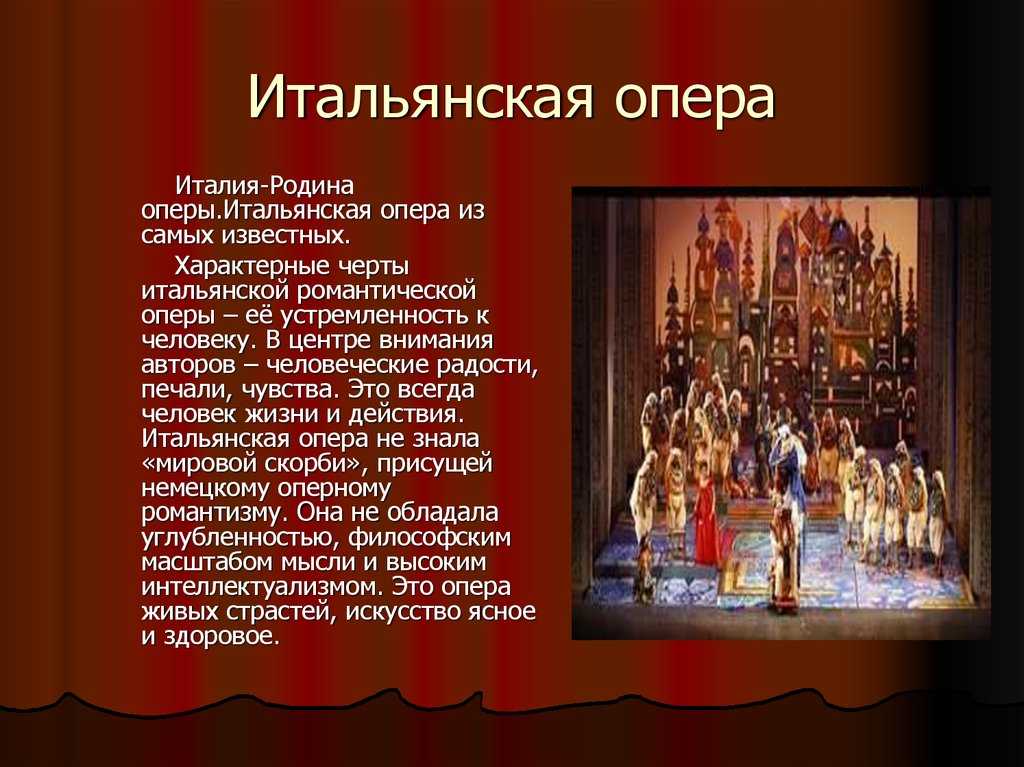 Итальянская опера

Италия-Родина оперы.Итальянская опера из самых известных.

Характерные черты итальянской романтической оперы – её устремленность к человеку. В центре внимания авторов – человеческие радости, печали, чувства. Это всегда человек жизни и действия. Итальянская опера не знала «мировой скорби», присущей немецкому оперному романтизму. Она не обладала углубленностью, философским масштабом мысли и высоким интеллектуализмом. Это опера живых страстей, искусство ясное и здоровое.